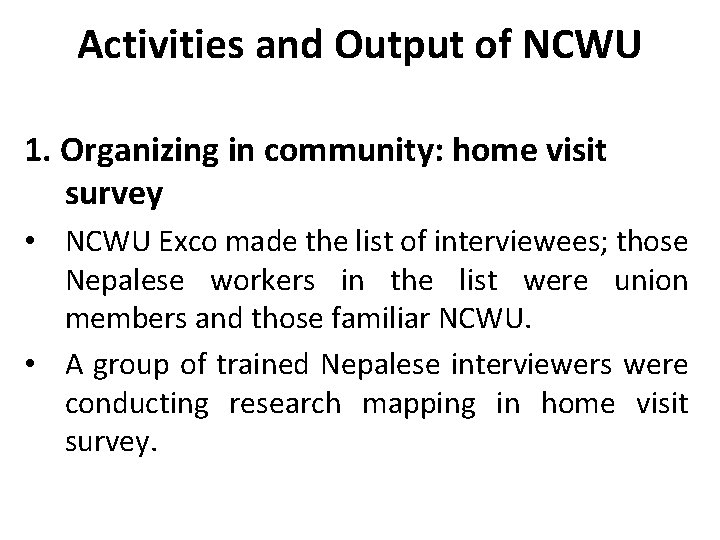 Activities and Output of NCWU

1. Organizing in community: home visit survey

• NCWU Exco made the list of interviewees; those Nepalese workers in the list were union members and those familiar NCWU.

• A group of trained Nepalese interviewers were conducting research mapping in home visit survey.